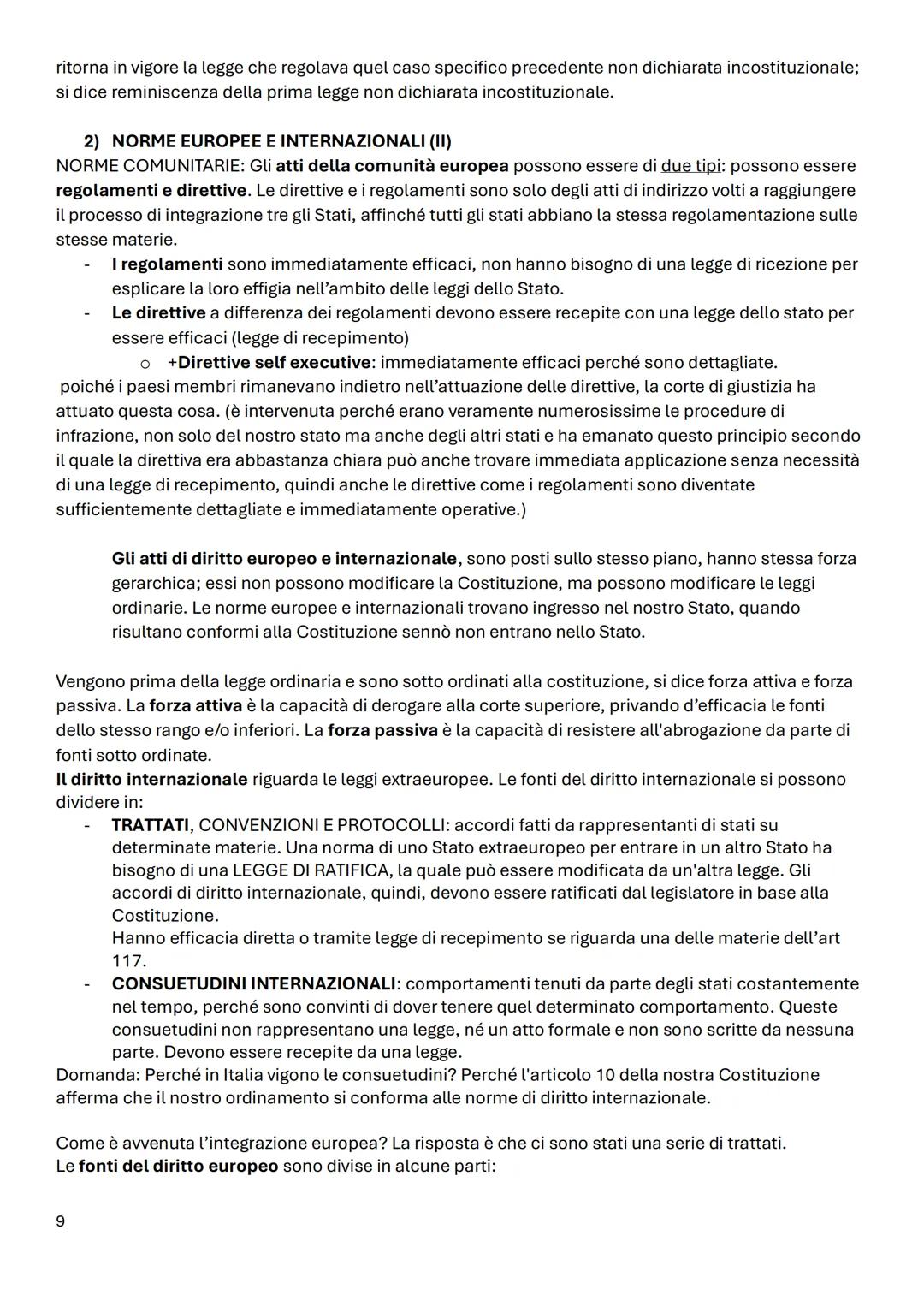 ritorna in vigore la legge che regolava quel caso specifico precedente non dichiarata incostituzionale; si dice reminiscenza della prima legge non dichiarata incostituzionale.

2) NORME EUROPEE E INTERNAZIONALI (II)
NORME COMUNITARIE: Gli atti della comunità europea possono essere di due tipi: possono essere regolamenti e direttive. Le direttive e i regolamenti sono solo degli atti di indirizzo volti a raggiungere il processo di integrazione tre gli Stati, affinché tutti gli stati abbiano la stessa regolamentazione sulle stesse materie.
- I regolamenti sono immediatamente efficaci, non hanno bisogno di una legge di ricezione per esplicare la loro effigia nell'ambito delle leggi dello Stato.
- Le direttive a differenza dei regolamenti devono essere recepite con una legge dello stato per essere efficaci (legge di recepimento)
  o +Direttive self executive: immediatamente efficaci perché sono dettagliate.
poiché i paesi membri rimanevano indietro nell'attuazione delle direttive, la corte di giustizia ha attuato questa cosa. (è intervenuta perché erano veramente numerosissime le procedure di infrazione, non solo del nostro stato ma anche degli altri stati e ha emanato questo principio secondo il quale la direttiva era abbastanza chiara può anche trovare immediata applicazione senza necessità di una legge di recepimento, quindi anche le direttive come i regolamenti sono diventate sufficientemente dettagliate e immediatamente operative.)

Gli atti di diritto europeo e internazionale, sono posti sullo stesso piano, hanno stessa forza gerarchica; essi non possono modificare la Costituzione, ma possono modificare le leggi ordinarie. Le norme europee e internazionali trovano ingresso nel nostro Stato, quando risultano conformi alla Costituzione sennò non entrano nello Stato.

Vengono prima della legge ordinaria e sono sotto ordinati alla costituzione, si dice forza attiva e forza passiva. La forza attiva è la capacità di derogare alla corte superiore, privando d'efficacia le fonti dello stesso rango e/o inferiori. La forza passiva è la capacità di resistere all'abrogazione da parte di fonti sotto ordinate.
Il diritto internazionale riguarda le leggi extraeuropee. Le fonti del diritto internazionale si possono dividere in:
- TRATTATI, CONVENZIONI E PROTOCOLLI: accordi fatti da rappresentanti di stati su determinate materie. Una norma di uno Stato extraeuropeo per entrare in un altro Stato ha bisogno di una LEGGE DI RATIFICA, la quale può essere modificata da un'altra legge. Gli accordi di diritto internazionale, quindi, devono essere ratificati dal legislatore in base alla Costituzione.
Hanno efficacia diretta o tramite legge di recepimento se riguarda una delle materie dell'art 117.
- CONSUETUDINI INTERNAZIONALI: comportamenti tenuti da parte degli stati costantemente nel tempo, perché sono convinti di dover tenere quel determinato comportamento. Queste consuetudini non rappresentano una legge, né un atto formale e non sono scritte da nessuna parte. Devono essere recepite da una legge.
Domanda: Perché in Italia vigono le consuetudini? Perché l'articolo 10 della nostra Costituzione afferma che il nostro ordinamento si conforma alle norme di diritto internazionale.

Come è avvenuta l'integrazione europea? La risposta è che ci sono stati una serie di trattati.
Le fonti del diritto europeo sono divise in alcune parti:

9